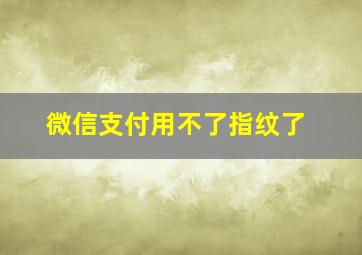 微信支付用不了指纹了